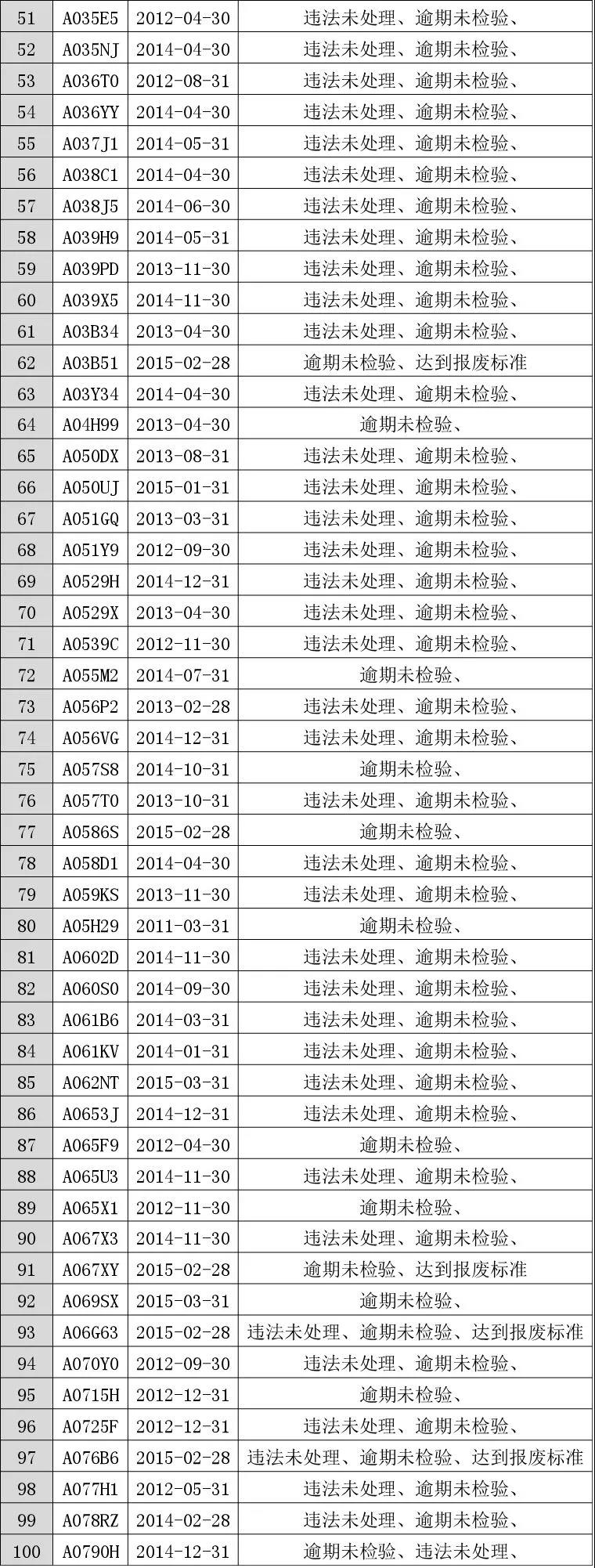 | 51 | A035E5 | 2012-04-30 | 违法未处理、逾期未检验、 |
|---|---|---|---|
| 52 | A035NJ | 2014-04-30 | 违法未处理、逾期未检验、 |
| 53 | A036T0 | 2012-08-31 | 违法未处理、逾期未检验、 |
| 54 | A036YY | 2014-04-30 | 违法未处理、逾期未检验、 |
| 55 | A037J1 | 2014-05-31 | 违法未处理、逾期未检验、 |
| 56 | A038C1 | 2014-04-30 | 违法未处理、逾期未检验、 |
| 57 | A038J5 | 2014-06-30 | 违法未处理、逾期未检验、 |
| 58 | A039H9 | 2014-05-31 | 违法未处理、逾期未检验、 |
| 59 | A039PD | 2013-11-30 | 违法未处理、逾期未检验、 |
| 60 | A039X5 | 2014-11-30 | 违法未处理、逾期未检验、 |
| 61 | A03B34 | 2013-04-30 | 违法未处理、逾期未检验、 |
| 62 | A03B51 | 2015-02-28 | 逾期未检验、达到报废标准 |
| 63 | A03Y34 | 2014-04-30 | 违法未处理、逾期未检验、 |
| 64 | A04H99 | 2013-04-30 | 逾期未检验、 |
| 65 | A050DX | 2013-08-31 | 违法未处理、逾期未检验、 |
| 66 | A050UJ | 2015-01-31 | 违法未处理、逾期未检验、 |
| 67 | A051GQ | 2013-03-31 | 违法未处理、逾期未检验、 |
| 68 | A051Y9 | 2012-09-30 | 违法未处理、逾期未检验、 |
| 69 | A0529H | 2014-12-31 | 违法未处理、逾期未检验、 |
| 70 | A0529X | 2013-04-30 | 违法未处理、逾期未检验、 |
| 71 | A0539C | 2012-11-30 | 违法未处理、逾期未检验、 |
| 72 | A055M2 | 2014-07-31 | 逾期未检验、 |
| 73 | A056P2 | 2013-02-28 | 违法未处理、逾期未检验、 |
| 74 | A056VG | 2014-12-31 | 违法未处理、逾期未检验、 |
| 75 | A057S8 | 2014-10-31 | 逾期未检验、 |
| 76 | A057T0 | 2013-10-31 | 违法未处理、逾期未检验、 |
| 77 | A0586S | 2015-02-28 | 逾期未检验、 |
| 78 | A058D1 | 2014-04-30 | 违法未处理、逾期未检验、 |
| 79 | A059KS | 2013-11-30 | 违法未处理、逾期未检验、 |
| 80 | A05H29 | 2011-03-31 | 逾期未检验、 |
| 81 | A0602D | 2014-11-30 | 违法未处理、逾期未检验、 |
| 82 | A060S0 | 2014-09-30 | 违法未处理、逾期未检验、 |
| 83 | A061B6 | 2014-03-31 | 违法未处理、逾期未检验、 |
| 84 | A061KV | 2014-01-31 | 违法未处理、逾期未检验、 |
| 85 | A062NT | 2015-03-31 | 违法未处理、逾期未检验、 |
| 86 | A0653J | 2014-12-31 | 违法未处理、逾期未检验、 |
| 87 | A065F9 | 2012-04-30 | 逾期未检验、 |
| 88 | A065U3 | 2014-11-30 | 违法未处理、逾期未检验、 |
| 89 | A065X1 | 2012-11-30 | 逾期未检验、 |
| 90 | A067X3 | 2014-11-30 | 违法未处理、逾期未检验、 |
| 91 | A067XY | 2015-02-28 | 逾期未检验、达到报废标准 |
| 92 | A069SX | 2015-03-31 | 逾期未检验、 |
| 93 | A06G63 | 2015-02-28 | 违法未处理、逾期未检验、达到报废标准 |
| 94 | A070Y0 | 2012-09-30 | 违法未处理、逾期未检验、 |
| 95 | A0715H | 2012-12-31 | 逾期未检验、 |
| 96 | A0725F | 2012-12-31 | 违法未处理、逾期未检验、 |
| 97 | A076B6 | 2015-02-28 | 违法未处理、逾期未检验、达到报废标准 |
| 98 | A077H1 | 2012-05-31 | 违法未处理、逾期未检验、 |
| 99 | A078RZ | 2014-02-28 | 违法未处理、逾期未检验、 |
| 100 | A0790H | 2014-12-31 | 逾期未检验、违法未处理、 |